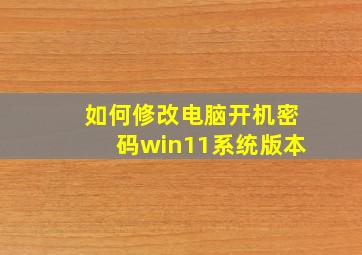 如何修改电脑开机密码win11系统版本